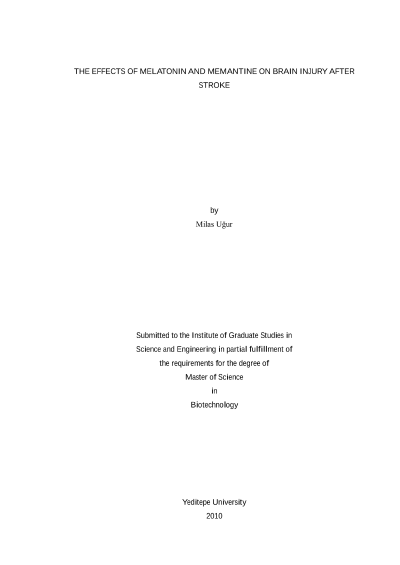 THE EFFECTS OF MELATONIN AND MEMANTINE ON BRAIN INJURY AFTER STROKE

by
Milas Uğur

Submitted to the Institute of Graduate Studies in
Science and Engineering in partial fulfillment of
the requirements for the degree of
Master of Science
in
Biotechnology

Yeditepe University
2010